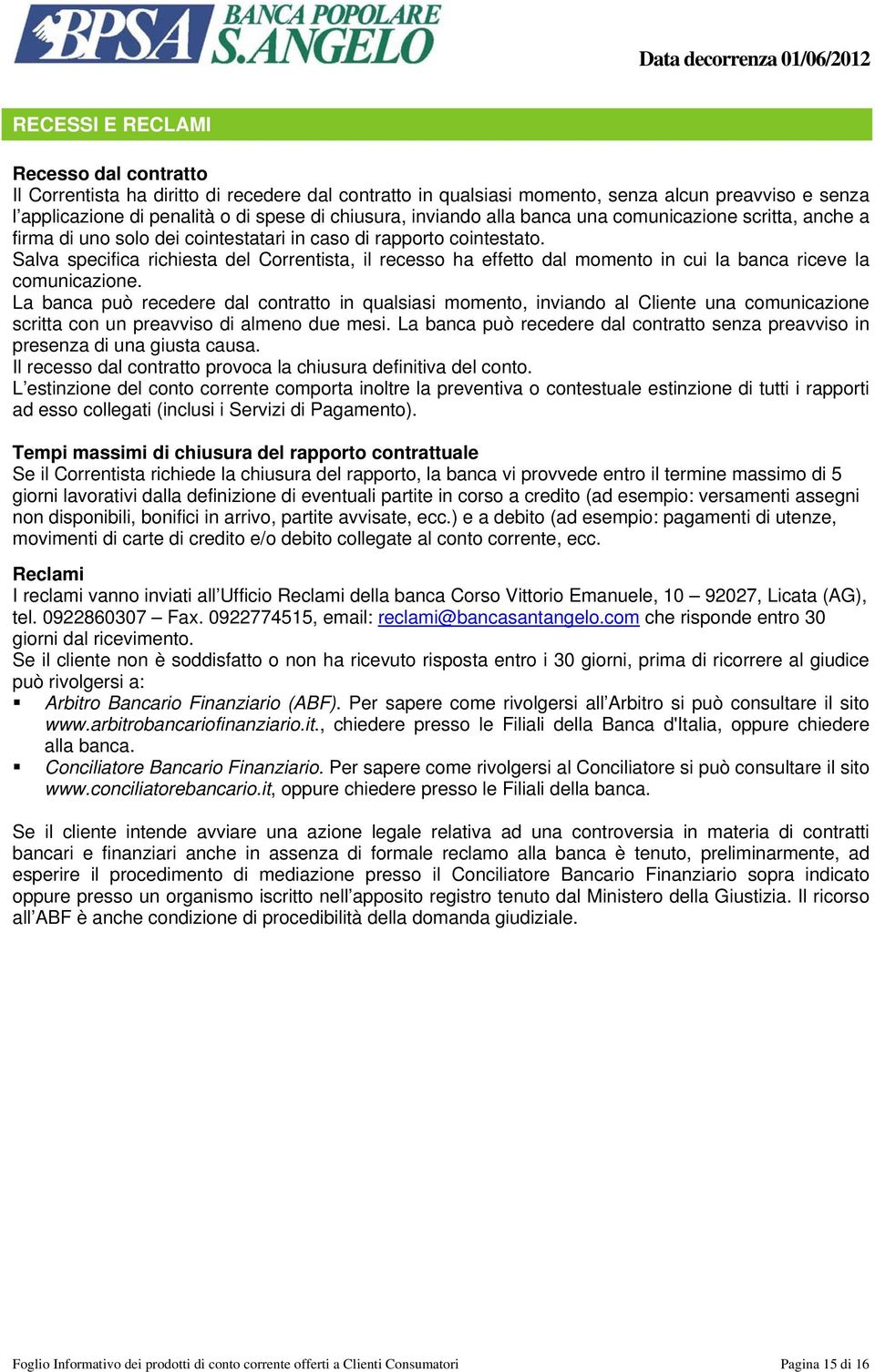 BPSA BANCA POPOLARE S.ANGELO

Data decorrenza 01/06/2012

RECESSI E RECLAMI

Recesso dal contratto
Il Correntista ha diritto di recedere dal contratto in qualsiasi momento, senza alcun preavviso e senza l'applicazione di penalità o di spese di chiusura, inviando alla banca una comunicazione scritta, anche a firma di uno solo dei cointestatari in caso di rapporto cointestato.
Salva specifica richiesta del Correntista, il recesso ha effetto dal momento in cui la banca riceve la comunicazione.
La banca può recedere dal contratto in qualsiasi momento, inviando al Cliente una comunicazione scritta con un preavviso di almeno due mesi. La banca può recedere dal contratto senza preavviso in presenza di una giusta causa.
Il recesso dal contratto provoca la chiusura definitiva del conto.
L'estinzione del conto corrente comporta inoltre la preventiva o contestuale estinzione di tutti i rapporti ad esso collegati (inclusi i Servizi di Pagamento).

Tempi massimi di chiusura del rapporto contrattuale
Se il Correntista richiede la chiusura del rapporto, la banca vi provvede entro il termine massimo di 5 giorni lavorativi dalla definizione di eventuali partite in corso a credito (ad esempio: versamenti assegni non disponibili, bonifici in arrivo, partite avvisate, ecc.) e a debito (ad esempio: pagamenti di utenze, movimenti di carte di credito e/o debito collegate al conto corrente, ecc.

Reclami
I reclami vanno inviati all'Ufficio Reclami della banca Corso Vittorio Emanuele, 10 – 92027, Licata (AG), tel. 0922860307 – Fax. 0922774515, email: reclami@bancasantangelo.com che risponde entro 30 giorni dal ricevimento.
Se il cliente non è soddisfatto o non ha ricevuto risposta entro i 30 giorni, prima di ricorrere al giudice può rivolgersi a:
▪ Arbitro Bancario Finanziario (ABF). Per sapere come rivolgersi all'Arbitro si può consultare il sito www.arbitrobancariofinanziario.it., chiedere presso le Filiali della Banca d'Italia, oppure chiedere alla banca.
▪ Conciliatore Bancario Finanziario. Per sapere come rivolgersi al Conciliatore si può consultare il sito www.conciliatorebancario.it, oppure chiedere presso le Filiali della banca.

Se il cliente intende avviare una azione legale relativa ad una controversia in materia di contratti bancari e finanziari anche in assenza di formale reclamo alla banca è tenuto, preliminarmente, ad esperire il procedimento di mediazione presso il Conciliatore Bancario Finanziario sopra indicato oppure presso un organismo iscritto nell'apposito registro tenuto dal Ministero della Giustizia. Il ricorso all'ABF è anche condizione di procedibilità della domanda giudiziale.

Foglio Informativo dei prodotti di conto corrente offerti a Clienti Consumatori
Pagina 15 di 16